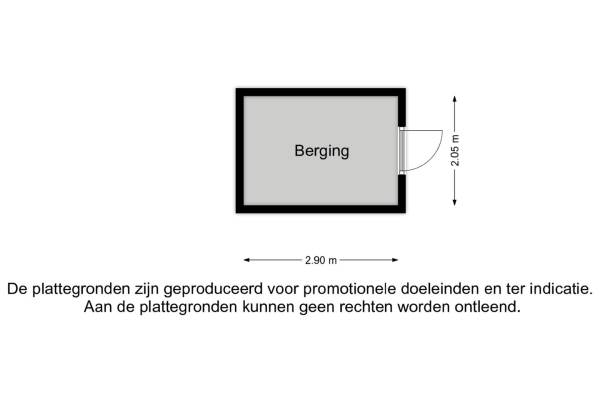 Berging

2.05 m

2.90 m

De plattegronden zijn geproduceerd voor promotionele doeleinden en ter indicatie. Aan de plattegronden kunnen geen rechten worden ontleend.